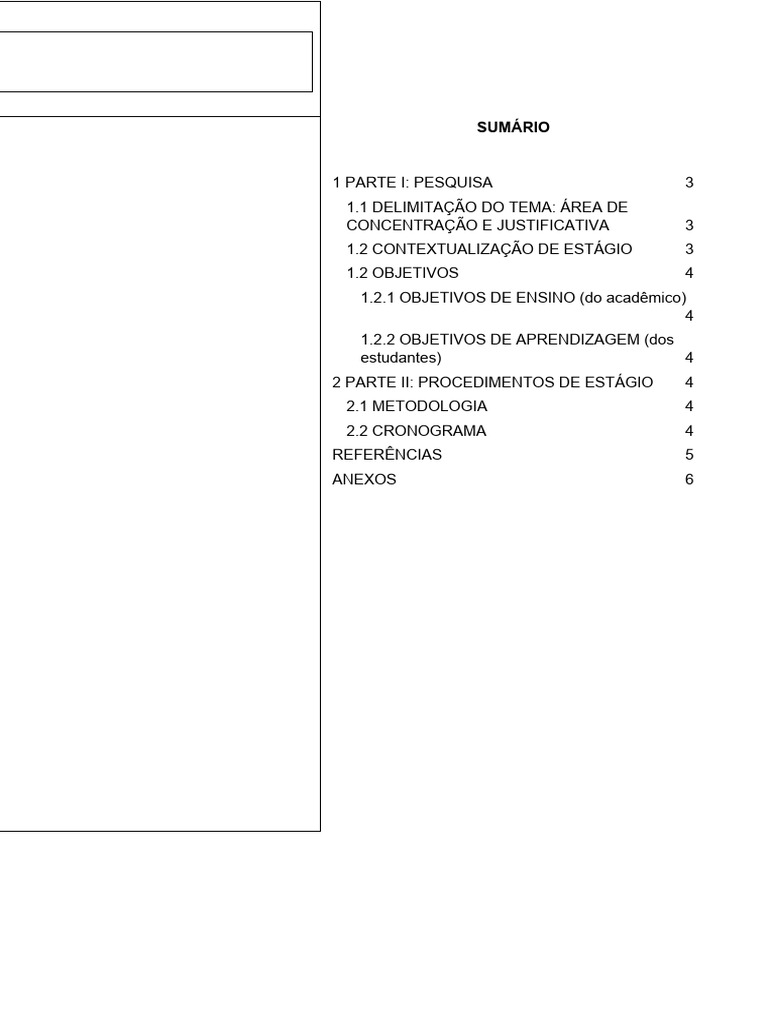 SUMÁRIO

1 PARTE I: PESQUISA 3
1.1 DELIMITAÇÃO DO TEMA: ÁREA DE CONCENTRAÇÃO E JUSTIFICATIVA 3
1.2 CONTEXTUALIZAÇÃO DE ESTÁGIO 3
1.2 OBJETIVOS 4
1.2.1 OBJETIVOS DE ENSINO (do acadêmico) 4
1.2.2 OBJETIVOS DE APRENDIZAGEM (dos estudantes) 4
2 PARTE II: PROCEDIMENTOS DE ESTÁGIO 4
2.1 METODOLOGIA 4
2.2 CRONOGRAMA 4
REFERÊNCIAS 5
ANEXOS 6